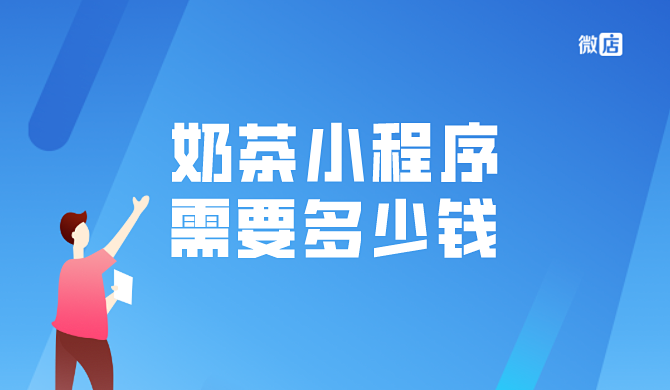 微店

奶茶小程序
需要多少钱